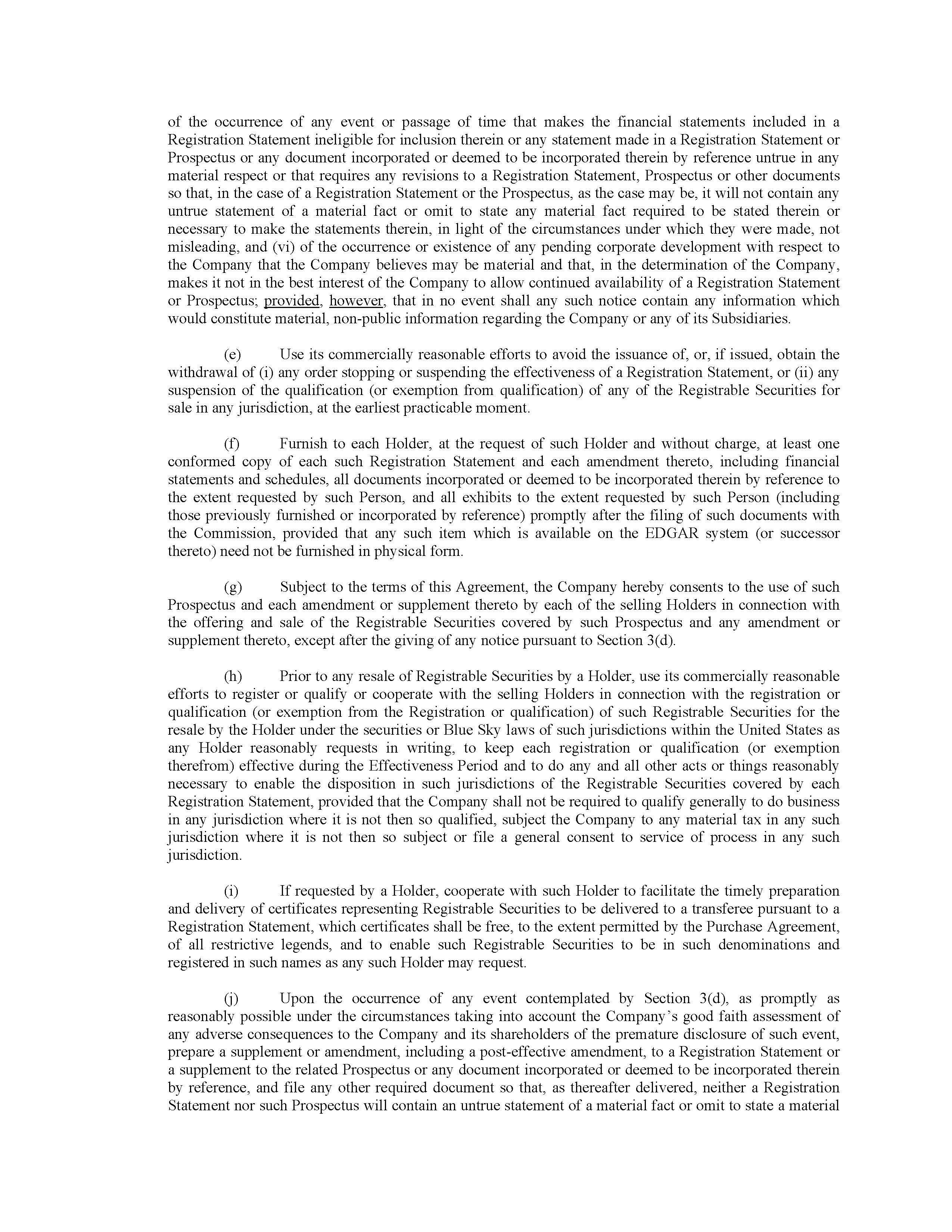 of the occurrence of any event or passage of time that makes the financial statements included in a Registration Statement ineligible for inclusion therein or any statement made in a Registration Statement or Prospectus or any document incorporated or deemed to be incorporated therein by reference untrue in any material respect or that requires any revisions to a Registration Statement, Prospectus or other documents so that, in the case of a Registration Statement or the Prospectus, as the case may be, it will not contain any untrue statement of a material fact or omit to state any material fact required to be stated therein or necessary to make the statements therein, in light of the circumstances under which they were made, not misleading, and (vi) of the occurrence or existence of any pending corporate development with respect to the Company that the Company believes may be material and that, in the determination of the Company, makes it not in the best interest of the Company to allow continued availability of a Registration Statement or Prospectus; provided, however, that in no event shall any such notice contain any information which would constitute material, non-public information regarding the Company or any of its Subsidiaries.

(e) Use its commercially reasonable efforts to avoid the issuance of, or, if issued, obtain the withdrawal of (i) any order stopping or suspending the effectiveness of a Registration Statement, or (ii) any suspension of the qualification (or exemption from qualification) of any of the Registrable Securities for sale in any jurisdiction, at the earliest practicable moment.

(f) Furnish to each Holder, at the request of such Holder and without charge, at least one conformed copy of each such Registration Statement and each amendment thereto, including financial statements and schedules, all documents incorporated or deemed to be incorporated therein by reference to the extent requested by such Person, and all exhibits to the extent requested by such Person (including those previously furnished or incorporated by reference) promptly after the filing of such documents with the Commission, provided that any such item which is available on the EDGAR system (or successor thereto) need not be furnished in physical form.

(g) Subject to the terms of this Agreement, the Company hereby consents to the use of such Prospectus and each amendment or supplement thereto by each of the selling Holders in connection with the offering and sale of the Registrable Securities covered by such Prospectus and any amendment or supplement thereto, except after the giving of any notice pursuant to Section 3(d).

(h) Prior to any resale of Registrable Securities by a Holder, use its commercially reasonable efforts to register or qualify or cooperate with the selling Holders in connection with the registration or qualification (or exemption from the Registration or qualification) of such Registrable Securities for the resale by the Holder under the securities or Blue Sky laws of such jurisdictions within the United States as any Holder reasonably requests in writing, to keep each registration or qualification (or exemption therefrom) effective during the Effectiveness Period and to do any and all other acts or things reasonably necessary to enable the disposition in such jurisdictions of the Registrable Securities covered by each Registration Statement, provided that the Company shall not be required to qualify generally to do business in any jurisdiction where it is not then so qualified, subject the Company to any material tax in any such jurisdiction where it is not then so subject or file a general consent to service of process in any such jurisdiction.

(i) If requested by a Holder, cooperate with such Holder to facilitate the timely preparation and delivery of certificates representing Registrable Securities to be delivered to a transferee pursuant to a Registration Statement, which certificates shall be free, to the extent permitted by the Purchase Agreement, of all restrictive legends, and to enable such Registrable Securities to be in such denominations and registered in such names as any such Holder may request.

(j) Upon the occurrence of any event contemplated by Section 3(d), as promptly as reasonably possible under the circumstances taking into account the Company's good faith assessment of any adverse consequences to the Company and its shareholders of the premature disclosure of such event, prepare a supplement or amendment, including a post-effective amendment, to a Registration Statement or a supplement to the related Prospectus or any document incorporated or deemed to be incorporated therein by reference, and file any other required document so that, as thereafter delivered, neither a Registration Statement nor such Prospectus will contain an untrue statement of a material fact or omit to state a material